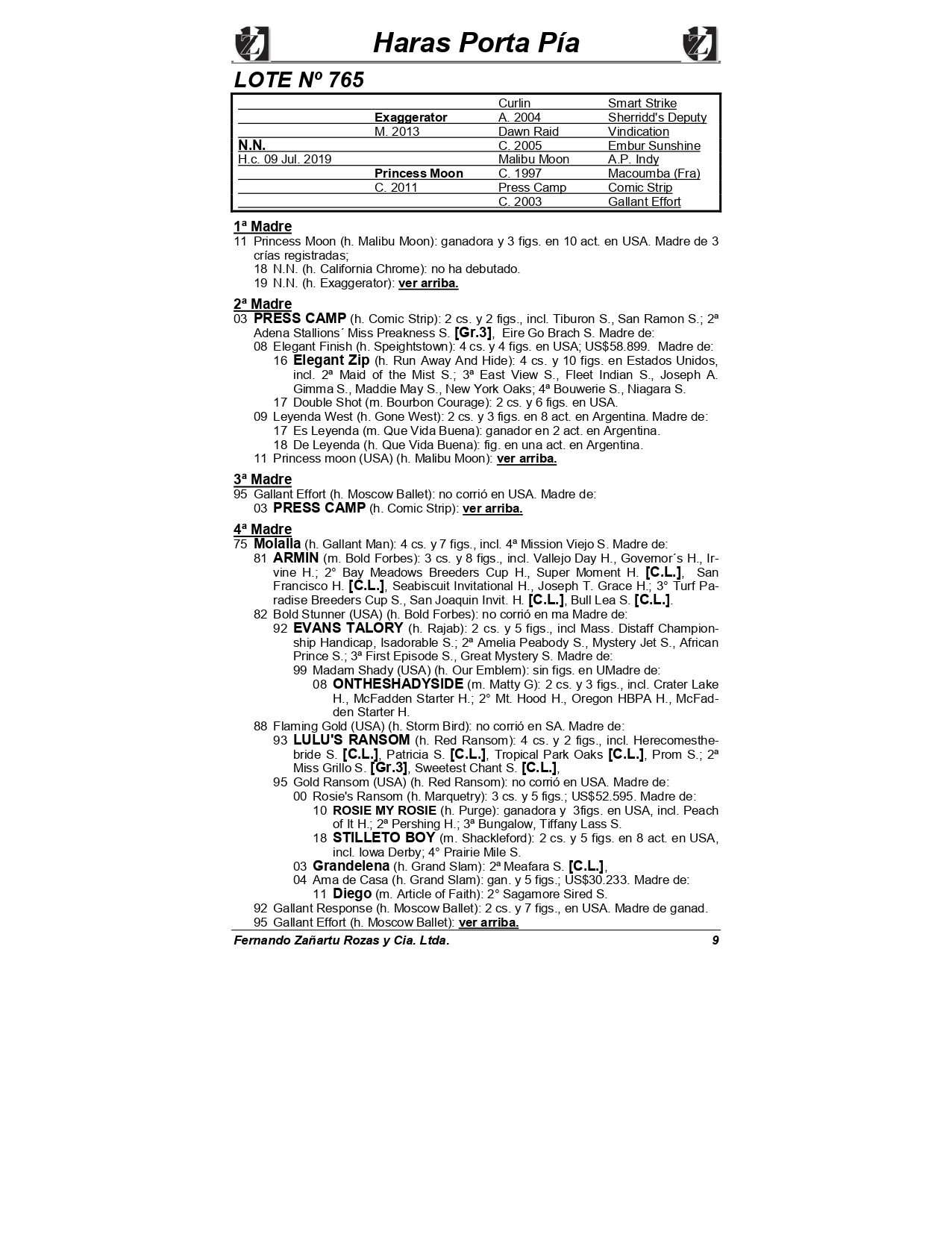 Haras Porta Pía

LOTE Nº 765

| | | Curlin | Smart Strike |
|---|---|---|---|
| | Exaggerator | A. 2004 | Sherridd's Deputy |
| | M. 2013 | Dawn Raid | Vindication |
| N.N. | | C. 2005 | Embur Sunshine |
| H.c. 09 Jul. 2019 | | Malibu Moon | A.P. Indy |
| | Princess Moon | C. 1997 | Macoumba (Fra) |
| | C. 2011 | Press Camp | Comic Strip |
| | | C. 2003 | Gallant Effort |

1ª Madre
11 Princess Moon (h. Malibu Moon): ganadora y 3 figs. en 10 act. en USA. Madre de 3 crías registradas;
18 N.N. (h. California Chrome): no ha debutado.
19 N.N. (h. Exaggerator): ver arriba.

2ª Madre
03 PRESS CAMP (h. Comic Strip): 2 cs. y 2 figs., incl. Tiburon S., San Ramon S.; 2ª Adena Stallions´ Miss Preakness S. [Gr.3], Eire Go Brach S. Madre de:
08 Elegant Finish (h. Speightstown): 4 cs. y 4 figs. en USA; US$58.899. Madre de:
16 Elegant Zip (h. Run Away And Hide): 4 cs. y 10 figs. en Estados Unidos, incl. 2ª Maid of the Mist S.; 3ª East View S., Fleet Indian S., Joseph A. Gimma S., Maddie May S., New York Oaks; 4ª Bouwerie S., Niagara S.
17 Double Shot (m. Bourbon Courage): 2 cs. y 6 figs. en USA.
09 Leyenda West (h. Gone West): 2 cs. y 3 figs. en 8 act. en Argentina. Madre de:
17 Es Leyenda (m. Que Vida Buena): ganador en 2 act. en Argentina.
18 De Leyenda (h. Que Vida Buena): fig. en una act. en Argentina.
11 Princess moon (USA) (h. Malibu Moon): ver arriba.

3ª Madre
95 Gallant Effort (h. Moscow Ballet): no corrió en USA. Madre de:
03 PRESS CAMP (h. Comic Strip): ver arriba.

4ª Madre
75 Molalla (h. Gallant Man): 4 cs. y 7 figs., incl. 4ª Mission Viejo S. Madre de:
81 ARMIN (m. Bold Forbes): 3 cs. y 8 figs., incl. Vallejo Day H., Governor´s H., Irvine H.; 2° Bay Meadows Breeders Cup H., Super Moment H. [C.L.], San Francisco H. [C.L.], Seabiscuit Invitational H., Joseph T. Grace H.; 3° Turf Paradise Breeders Cup S., San Joaquin Invit. H. [C.L.], Bull Lea S. [C.L.].
82 Bold Stunner (USA) (h. Bold Forbes): no corrió en ma Madre de:
92 EVANS TALORY (h. Rajab): 2 cs. y 5 figs., incl Mass. Distaff Championship Handicap, Isadorable S.; 2ª Amelia Peabody S., Mystery Jet S., African Prince S.; 3ª First Episode S., Great Mystery S. Madre de:
99 Madam Shady (USA) (h. Our Emblem): sin figs. en UMadre de:
08 ONTHESHADYSIDE (m. Matty G): 2 cs. y 3 figs., incl. Crater Lake H., McFadden Starter H.; 2° Mt. Hood H., Oregon HBPA H., McFadden Starter H.
88 Flaming Gold (USA) (h. Storm Bird): no corrió en SA. Madre de:
93 LULU'S RANSOM (h. Red Ransom): 4 cs. y 2 figs., incl. Herecomesthebride S. [C.L.], Patricia S. [C.L.], Tropical Park Oaks [C.L.], Prom S.; 2ª Miss Grillo S. [Gr.3], Sweetest Chant S. [C.L.],
95 Gold Ransom (USA) (h. Red Ransom): no corrió en USA. Madre de:
00 Rosie's Ransom (h. Marquetry): 3 cs. y 5 figs.; US$52.595. Madre de:
10 ROSIE MY ROSIE (h. Purge): ganadora y 3figs. en USA, incl. Peach of It H.; 2ª Pershing H.; 3ª Bungalow, Tiffany Lass S.
18 STILLETO BOY (m. Shackleford): 2 cs. y 5 figs. en 8 act. en USA, incl. Iowa Derby; 4° Prairie Mile S.
03 Grandelena (h. Grand Slam): 2ª Meafara S. [C.L.],
04 Ama de Casa (h. Grand Slam): gan. y 5 figs.; US$30.233. Madre de:
11 Diego (m. Article of Faith): 2° Sagamore Sired S.
92 Gallant Response (h. Moscow Ballet): 2 cs. y 7 figs., en USA. Madre de ganad.
95 Gallant Effort (h. Moscow Ballet): ver arriba.

Fernando Zañartu Rozas y Cia. Ltda. 9